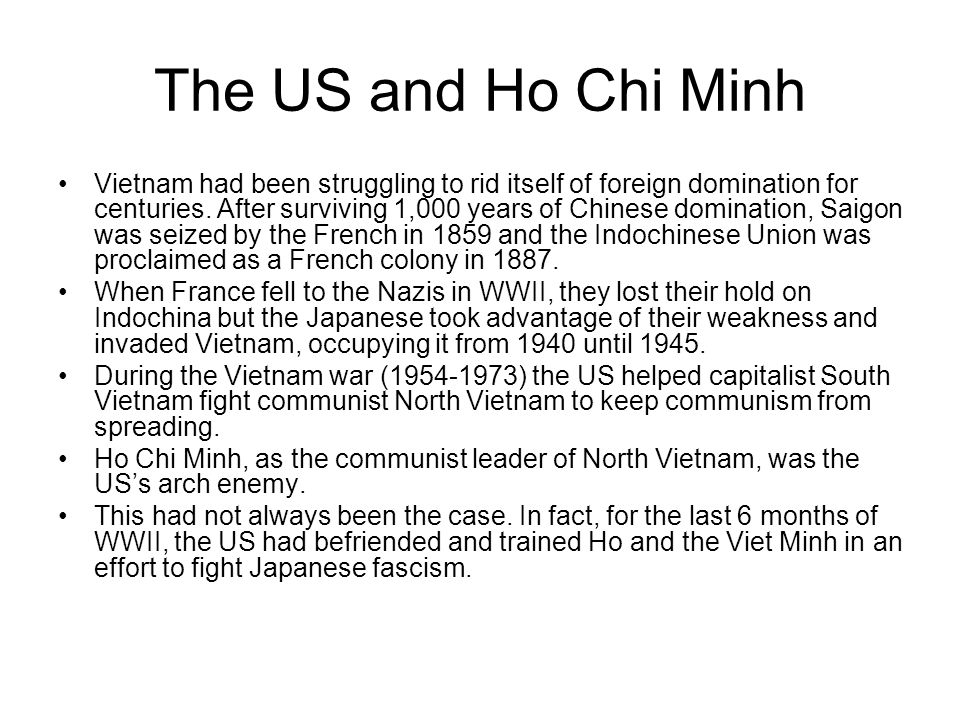 The US and Ho Chi Minh

• Vietnam had been struggling to rid itself of foreign domination for centuries. After surviving 1,000 years of Chinese domination, Saigon was seized by the French in 1859 and the Indochinese Union was proclaimed as a French colony in 1887.
• When France fell to the Nazis in WWII, they lost their hold on Indochina but the Japanese took advantage of their weakness and invaded Vietnam, occupying it from 1940 until 1945.
• During the Vietnam war (1954-1973) the US helped capitalist South Vietnam fight communist North Vietnam to keep communism from spreading.
• Ho Chi Minh, as the communist leader of North Vietnam, was the US's arch enemy.
• This had not always been the case. In fact, for the last 6 months of WWII, the US had befriended and trained Ho and the Viet Minh in an effort to fight Japanese fascism.